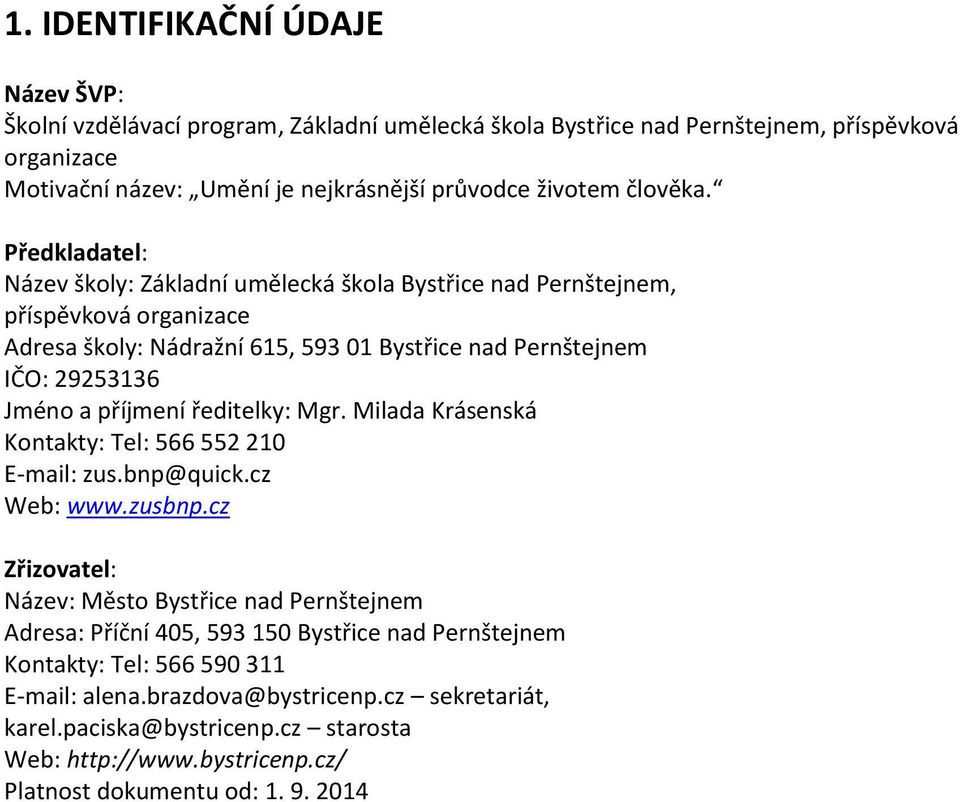 1. IDENTIFIKAČNÍ ÚDAJE

Název ŠVP:
Školní vzdělávací program, Základní umělecká škola Bystřice nad Pernštejnem, příspěvková organizace
Motivační název: „Umění je nejkrásnější průvodce životem člověka.“

Předkladatel:
Název školy: Základní umělecká škola Bystřice nad Pernštejnem, příspěvková organizace
Adresa školy: Nádražní 615, 593 01 Bystřice nad Pernštejnem
IČO: 29253136
Jméno a příjmení ředitelky: Mgr. Milada Krásenská
Kontakty: Tel: 566 552 210
E-mail: zus.bnp@quick.cz
Web: www.zusbnp.cz

Zřizovatel:
Název: Město Bystřice nad Pernštejnem
Adresa: Příční 405, 593 150 Bystřice nad Pernštejnem
Kontakty: Tel: 566 590 311
E-mail: alena.brazdova@bystricenp.cz – sekretariát, karel.paciska@bystricenp.cz – starosta
Web: http://www.bystricenp.cz/
Platnost dokumentu od: 1. 9. 2014